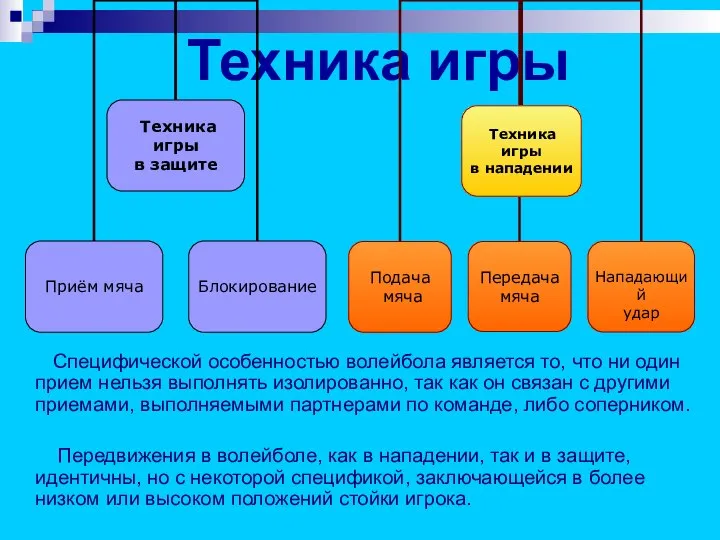 Техника игры

Техника игры в защите

Техника игры в нападении

Приём мяча

Блокирование

Подача мяча

Передача мяча

Нападающий удар

Специфической особенностью волейбола является то, что ни один прием нельзя выполнять изолированно, так как он связан с другими приемами, выполняемыми партнерами по команде, либо соперником.

Передвижения в волейболе, как в нападении, так и в защите, идентичны, но с некоторой спецификой, заключающейся в более низком или высоком положений стойки игрока.